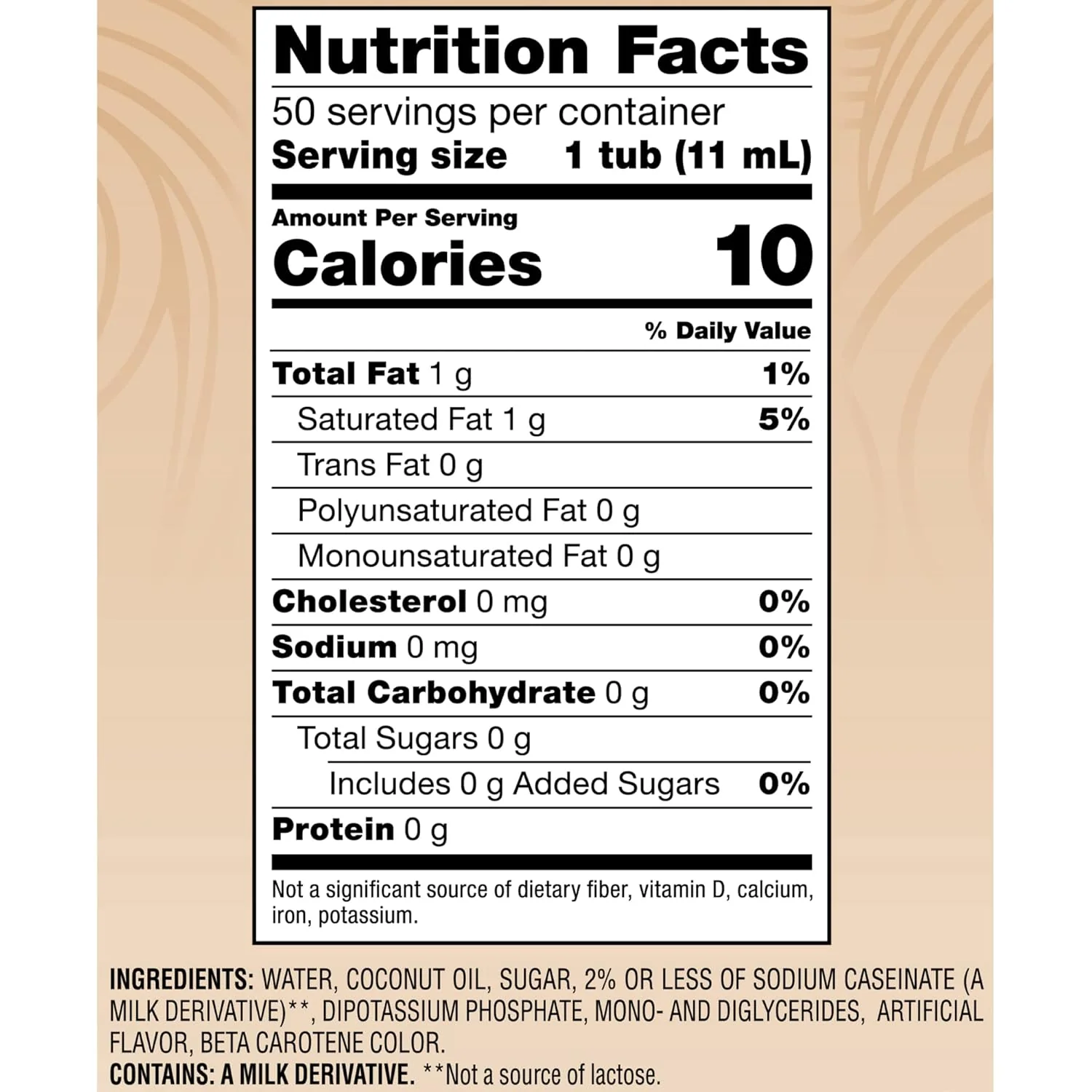 Nutrition Facts

50 servings per container
Serving size 1 tub (11 mL)

Amount Per Serving
Calories 10

% Daily Value

Total Fat 1 g 1%
Saturated Fat 1 g 5%
Trans Fat 0 g
Polyunsaturated Fat 0 g
Monounsaturated Fat 0 g
Cholesterol 0 mg 0%
Sodium 0 mg 0%
Total Carbohydrate 0 g 0%
Total Sugars 0 g
Includes 0 g Added Sugars 0%
Protein 0 g

Not a significant source of dietary fiber, vitamin D, calcium, iron, potassium.

INGREDIENTS: WATER, COCONUT OIL, SUGAR, 2% OR LESS OF SODIUM CASEINATE (A MILK DERIVATIVE)**, DIPOTASSIUM PHOSPHATE, MONO- AND DIGLYCERIDES, ARTIFICIAL FLAVOR, BETA CAROTENE COLOR.
CONTAINS: A MILK DERIVATIVE. **Not a source of lactose.